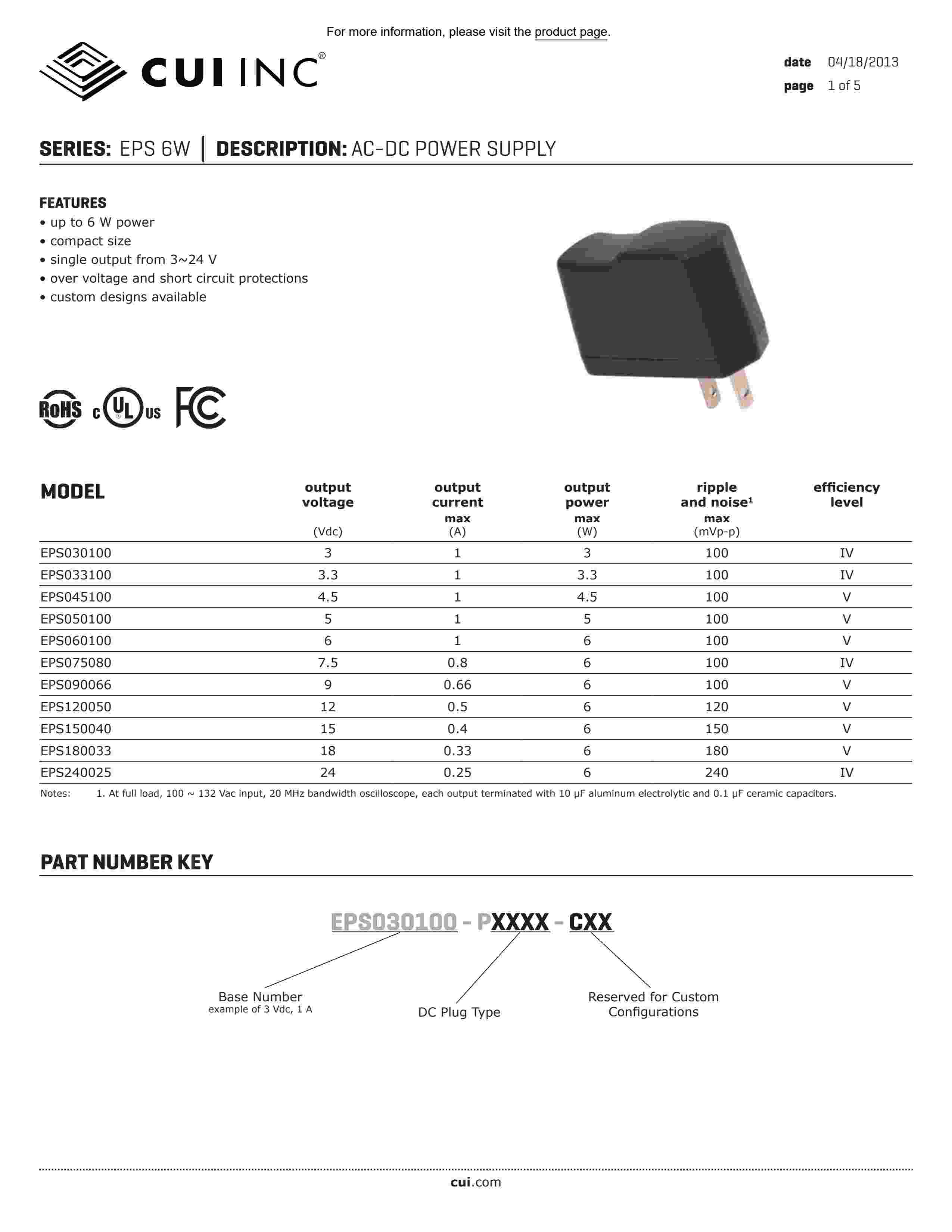 For more information, please visit the product page.

CUI INC®

date 04/18/2013
page 1 of 5

SERIES: EPS 6W | DESCRIPTION: AC-DC POWER SUPPLY

FEATURES
• up to 6 W power
• compact size
• single output from 3~24 V
• over voltage and short circuit protections
• custom designs available

RoHS c UL us FC

| MODEL | output voltage (Vdc) | output current max (A) | output power max (W) | ripple and noise¹ max (mVp-p) | efficiency level |
|---|---|---|---|---|---|
| EPS030100 | 3 | 1 | 3 | 100 | IV |
| EPS033100 | 3.3 | 1 | 3.3 | 100 | IV |
| EPS045100 | 4.5 | 1 | 4.5 | 100 | V |
| EPS050100 | 5 | 1 | 5 | 100 | V |
| EPS060100 | 6 | 1 | 6 | 100 | V |
| EPS075080 | 7.5 | 0.8 | 6 | 100 | IV |
| EPS090066 | 9 | 0.66 | 6 | 100 | V |
| EPS120050 | 12 | 0.5 | 6 | 120 | V |
| EPS150040 | 15 | 0.4 | 6 | 150 | V |
| EPS180033 | 18 | 0.33 | 6 | 180 | V |
| EPS240025 | 24 | 0.25 | 6 | 240 | IV |

Notes: 1. At full load, 100 ~ 132 Vac input, 20 MHz bandwidth oscilloscope, each output terminated with 10 μF aluminum electrolytic and 0.1 μF ceramic capacitors.

PART NUMBER KEY

EPS030100 - PXXXX - CXX

Base Number
example of 3 Vdc, 1 A

DC Plug Type

Reserved for Custom Configurations

cui.com